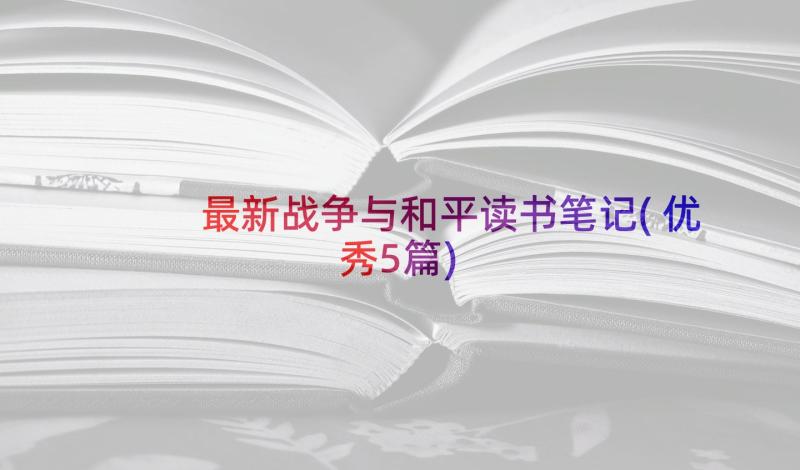 最新战争与和平读书笔记(优秀5篇)